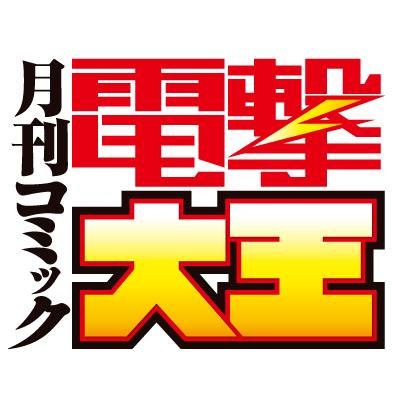 月刊コミック
電撃
大王